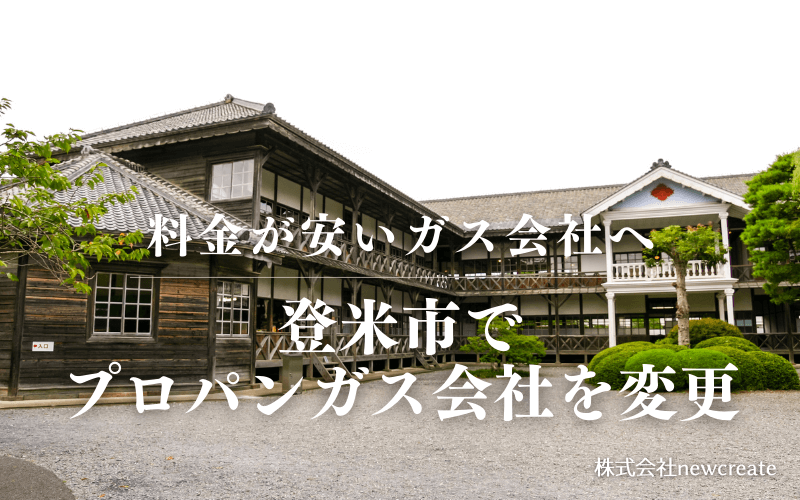 料金が安いガス会社へ

登米市で
プロパンガス会社を変更

入口

株式会社newcreate